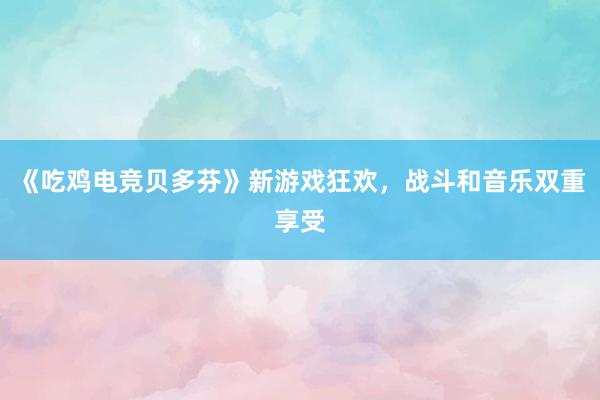 《吃鸡电竞贝多芬》新游戏狂欢，战斗和音乐双重享受